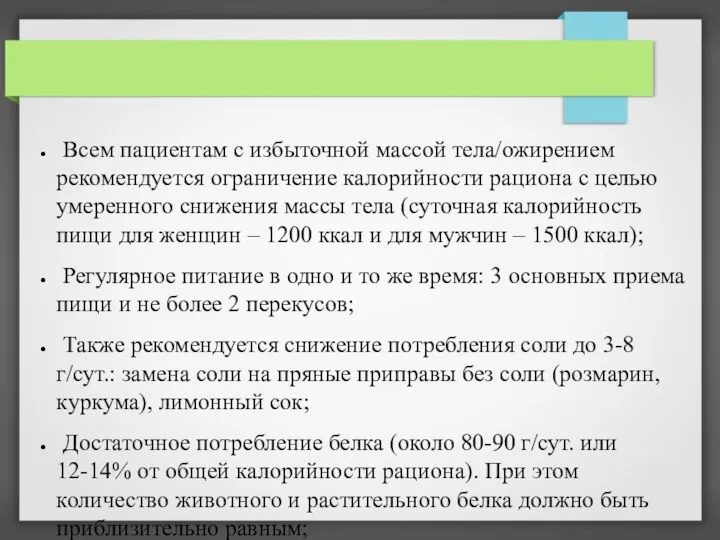 ● Всем пациентам с избыточной массой тела/ожирением рекомендуется ограничение калорийности рациона с целью умеренного снижения массы тела (суточная калорийность пищи для женщин – 1200 ккал и для мужчин – 1500 ккал);

● Регулярное питание в одно и то же время: 3 основных приема пищи и не более 2 перекусов;

● Также рекомендуется снижение потребления соли до 3-8 г/сут.: замена соли на пряные приправы без соли (розмарин, куркума), лимонный сок;

● Достаточное потребление белка (около 80-90 г/сут. или 12-14% от общей калорийности рациона). При этом количество животного и растительного белка должно быть приблизительно равным;